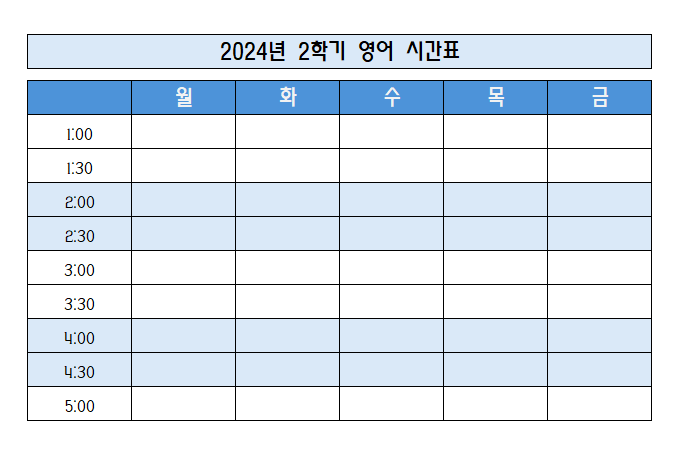 2024년 2학기 영어 시간표

|  | 월 | 화 | 수 | 목 | 금 |
|---|---|---|---|---|---|
| 1:00 |  |  |  |  |  |
| 1:30 |  |  |  |  |  |
| 2:00 |  |  |  |  |  |
| 2:30 |  |  |  |  |  |
| 3:00 |  |  |  |  |  |
| 3:30 |  |  |  |  |  |
| 4:00 |  |  |  |  |  |
| 4:30 |  |  |  |  |  |
| 5:00 |  |  |  |  |  |